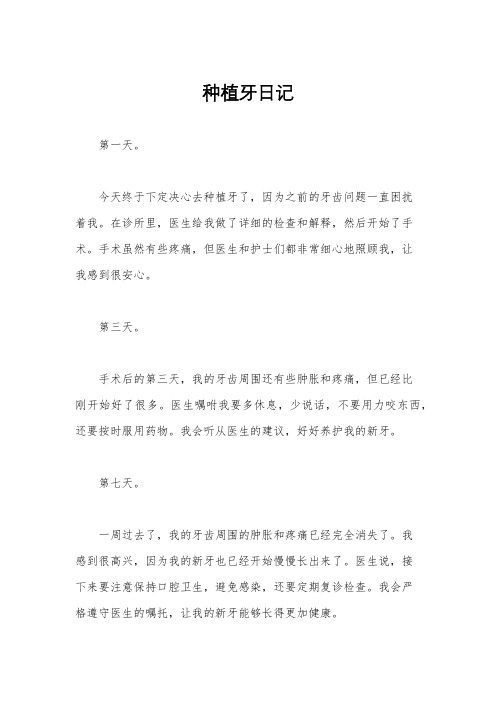 种植牙日记

第一天。

今天终于下定决心去种植牙了，因为之前的牙齿问题一直困扰着我。在诊所里，医生给我做了详细的检查和解释，然后开始了手术。手术虽然有些疼痛，但医生和护士们都非常细心地照顾我，让我感到很安心。

第三天。

手术后的第三天，我的牙齿周围还有些肿胀和疼痛，但已经比刚开始好了很多。医生嘱咐我要多休息，少说话，不要用力咬东西，还要按时服用药物。我会听从医生的建议，好好养护我的新牙。

第七天。

一周过去了，我的牙齿周围的肿胀和疼痛已经完全消失了。我感到很高兴，因为我的新牙也已经开始慢慢长出来了。医生说，接下来要注意保持口腔卫生，避免感染，还要定期复诊检查。我会严格遵守医生的嘱托，让我的新牙能够长得更加健康。